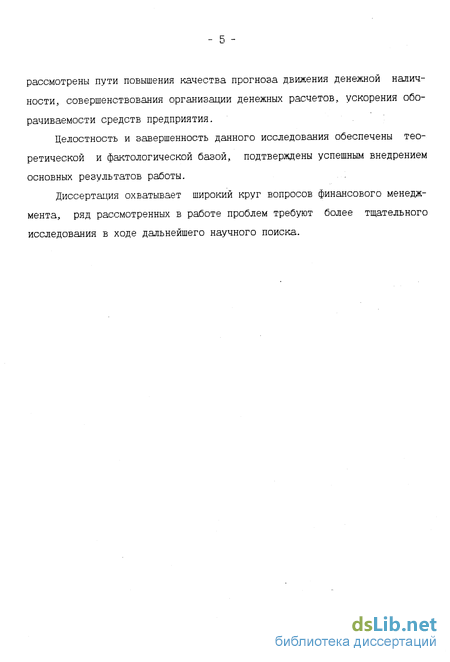 - 5 -

рассмотрены пути повышения качества прогноза движения денежной наличности, совершенствования организации денежных расчетов, ускорения оборачиваемости средств предприятия.

Целостность и завершенность данного исследования обеспечены теоретической и фактологической базой, подтверждены успешным внедрением основных результатов работы.

Диссертация охватывает широкий круг вопросов финансового менеджмента, ряд рассмотренных в работе проблем требуют более тщательного исследования в ходе дальнейшего научного поиска.

dsLib.net
библиотека диссертаций